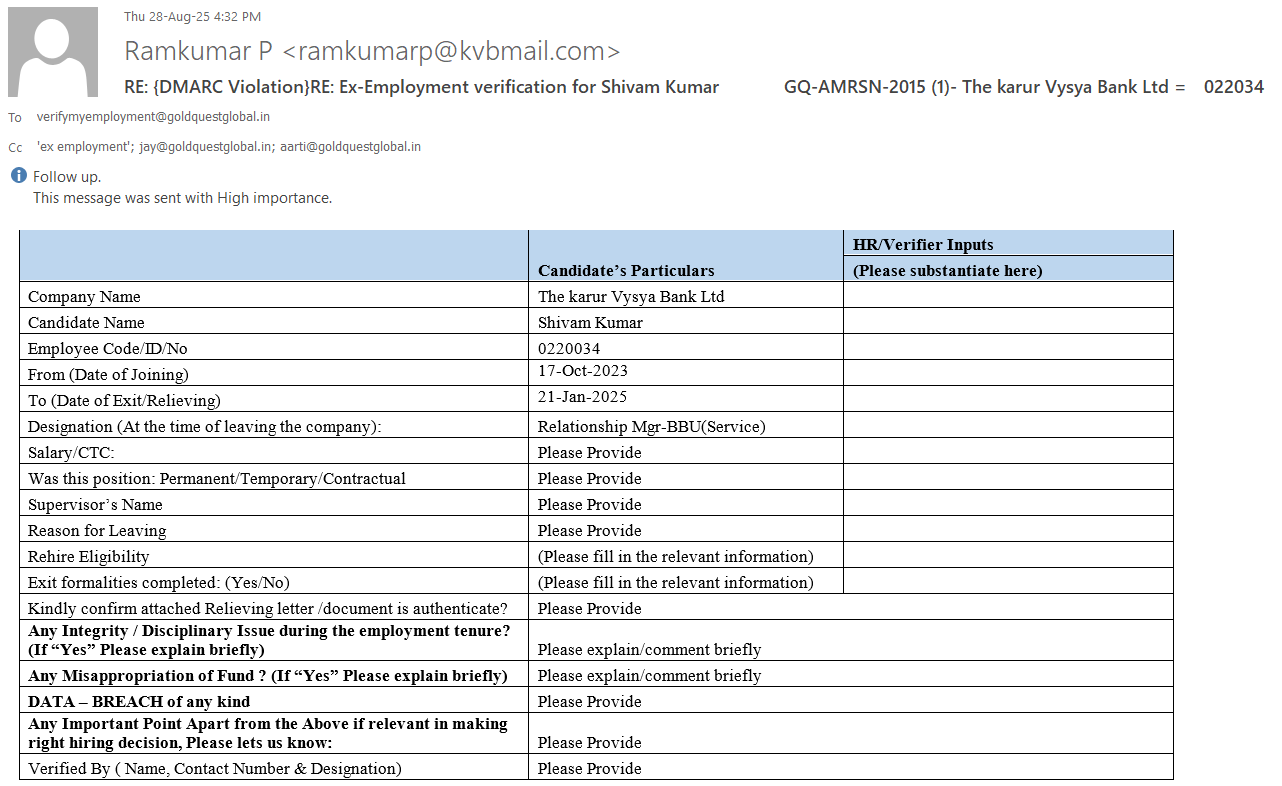 Thu 28-Aug-25 4:32 PM

Ramkumar P <ramkumarp@kvbmail.com>

RE: {DMARC Violation}RE: Ex-Employment verification for Shivam Kumar GQ-AMRSN-2015 (1)- The karur Vysya Bank Ltd = 022034

To verifymyemployment@goldquestglobal.in

Cc 'ex employment'; jay@goldquestglobal.in; aarti@goldquestglobal.in

Follow up.
This message was sent with High importance.

| | Candidate's Particulars | HR/Verifier Inputs (Please substantiate here) |
|---|---|---|
| Company Name | The karur Vysya Bank Ltd | |
| Candidate Name | Shivam Kumar | |
| Employee Code/ID/No | 0220034 | |
| From (Date of Joining) | 17-Oct-2023 | |
| To (Date of Exit/Relieving) | 21-Jan-2025 | |
| Designation (At the time of leaving the company): | Relationship Mgr-BBU(Service) | |
| Salary/CTC: | Please Provide | |
| Was this position: Permanent/Temporary/Contractual | Please Provide | |
| Supervisor's Name | Please Provide | |
| Reason for Leaving | Please Provide | |
| Rehire Eligibility | (Please fill in the relevant information) | |
| Exit formalities completed: (Yes/No) | (Please fill in the relevant information) | |
| Kindly confirm attached Relieving letter /document is authenticate? | Please Provide | |
| **Any Integrity / Disciplinary Issue during the employment tenure? (If "Yes" Please explain briefly)** | Please explain/comment briefly | |
| **Any Misappropriation of Fund ? (If "Yes" Please explain briefly)** | Please explain/comment briefly | |
| **DATA – BREACH of any kind** | Please Provide | |
| **Any Important Point Apart from the Above if relevant in making right hiring decision, Please lets us know:** | Please Provide | |
| Verified By ( Name, Contact Number & Designation) | Please Provide | |